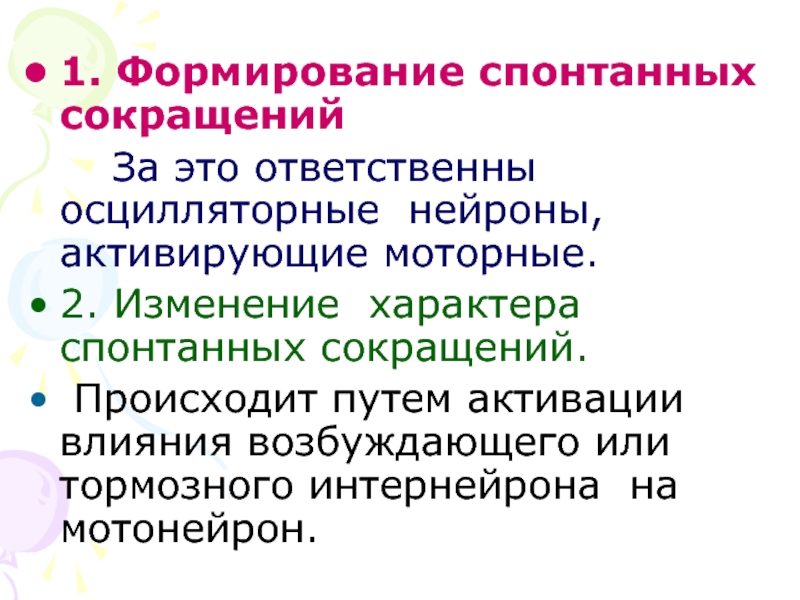 • 1. Формирование спонтанных сокращений

За это ответственны осцилляторные нейроны, активирующие моторные.

• 2. Изменение характера спонтанных сокращений.

• Происходит путем активации влияния возбуждающего или тормозного интернейрона на мотонейрон.